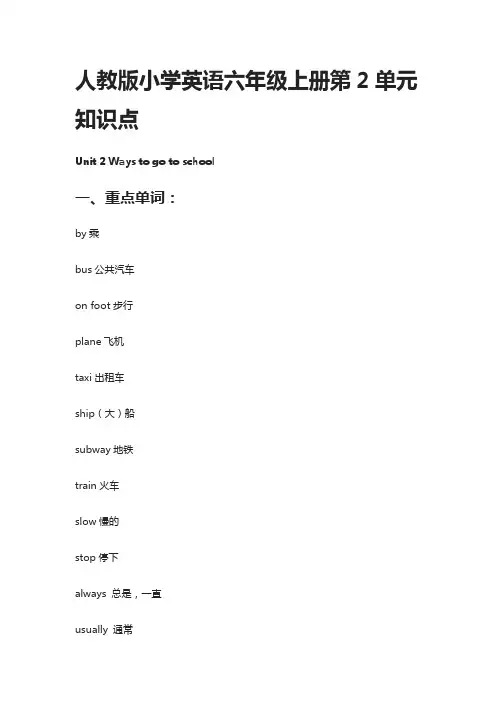 人教版小学英语六年级上册第 2 单元知识点

Unit 2 Ways to go to school

一、重点单词：

by 乘

bus 公共汽车

on foot 步行

plane 飞机

taxi 出租车

ship（大）船

subway 地铁

train 火车

slow 慢的

stop 停下

always 总是，一直

usually 通常